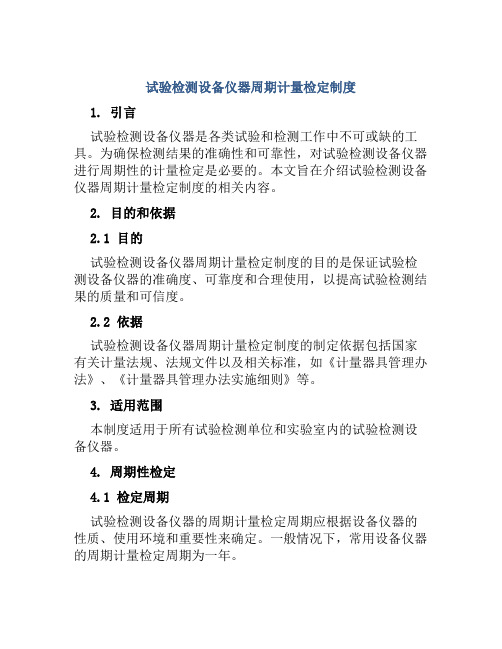 试验检测设备仪器周期计量检定制度

1. 引言

试验检测设备仪器是各类试验和检测工作中不可或缺的工具。为确保检测结果的准确性和可靠性，对试验检测设备仪器进行周期性的计量检定是必要的。本文旨在介绍试验检测设备仪器周期计量检定制度的相关内容。

2. 目的和依据

2.1 目的

试验检测设备仪器周期计量检定制度的目的是保证试验检测设备仪器的准确度、可靠度和合理使用，以提高试验检测结果的质量和可信度。

2.2 依据

试验检测设备仪器周期计量检定制度的制定依据包括国家有关计量法规、法规文件以及相关标准，如《计量器具管理办法》、《计量器具管理办法实施细则》等。

3. 适用范围

本制度适用于所有试验检测单位和实验室内的试验检测设备仪器。

4. 周期性检定

4.1 检定周期

试验检测设备仪器的周期计量检定周期应根据设备仪器的性质、使用环境和重要性来确定。一般情况下，常用设备仪器的周期计量检定周期为一年。